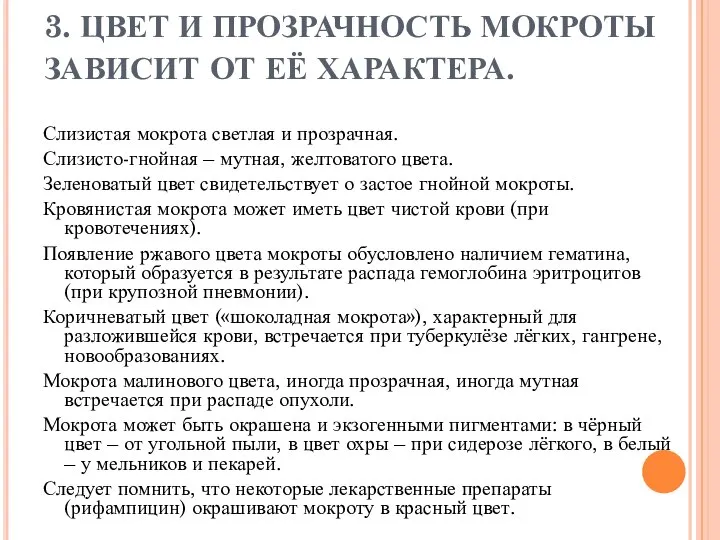 3. ЦВЕТ И ПРОЗРАЧНОСТЬ МОКРОТЫ ЗАВИСИТ ОТ ЕЁ ХАРАКТЕРА.

Слизистая мокрота светлая и прозрачная.

Слизисто-гнойная – мутная, желтоватого цвета.

Зеленоватый цвет свидетельствует о застое гнойной мокроты.

Кровянистая мокрота может иметь цвет чистой крови (при кровотечениях).

Появление ржавого цвета мокроты обусловлено наличием гематина, который образуется в результате распада гемоглобина эритроцитов (при крупозной пневмонии).

Коричневатый цвет («шоколадная мокрота»), характерный для разложившейся крови, встречается при туберкулёзе лёгких, гангрене, новообразованиях.

Мокрота малинового цвета, иногда прозрачная, иногда мутная встречается при распаде опухоли.

Мокрота может быть окрашена и экзогенными пигментами: в чёрный цвет – от угольной пыли, в цвет охры – при сидерозе лёгкого, в белый – у мельников и пекарей.

Следует помнить, что некоторые лекарственные препараты (рифампицин) окрашивают мокроту в красный цвет.